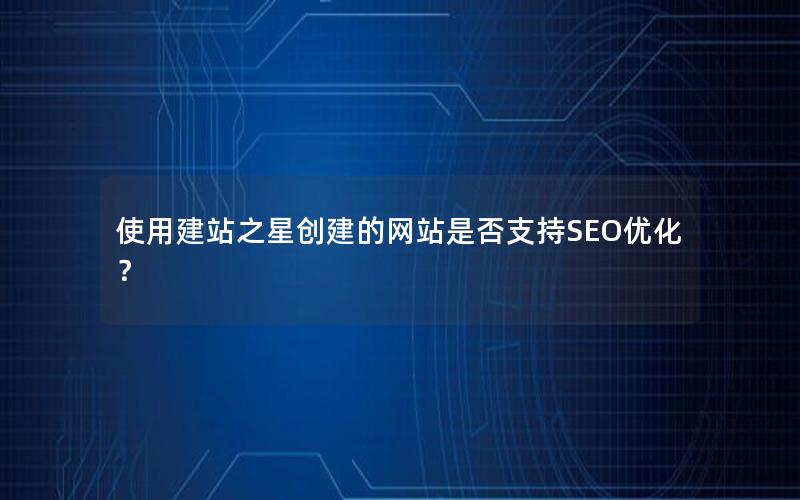 使用建站之星创建的网站是否支持SEO优化？